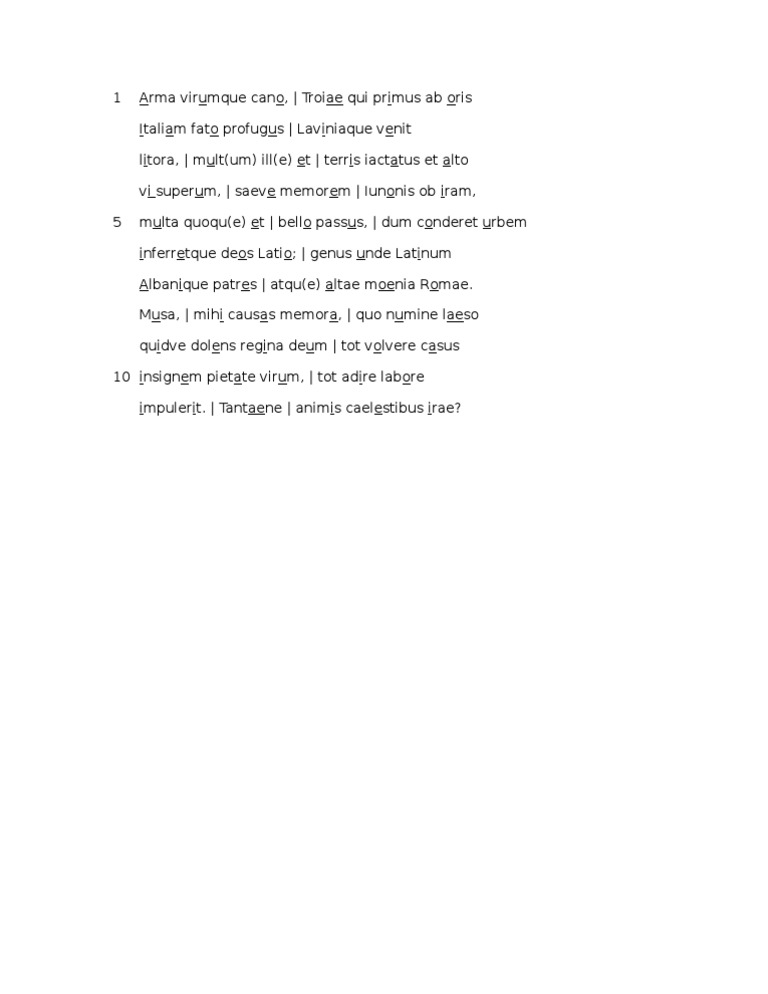 1 Arma virumque cano, | Troiae qui primus ab oris

Italiam fato profugus | Laviniaque venit

litora, | mult(um) ill(e) et | terris iactatus et alto

vi superum, | saeve memorem | Iunonis ob iram,

5 multa quoqu(e) et | bello passus, | dum conderet urbem

inferretque deos Latio; | genus unde Latinum

Albanique patres | atqu(e) altae moenia Romae.

Musa, | mihi causas memora, | quo numine laeso

quidve dolens regina deum | tot volvere casus

10 insignem pietate virum, | tot adire labore

impulerit. | Tantaene | animis caelestibus irae?